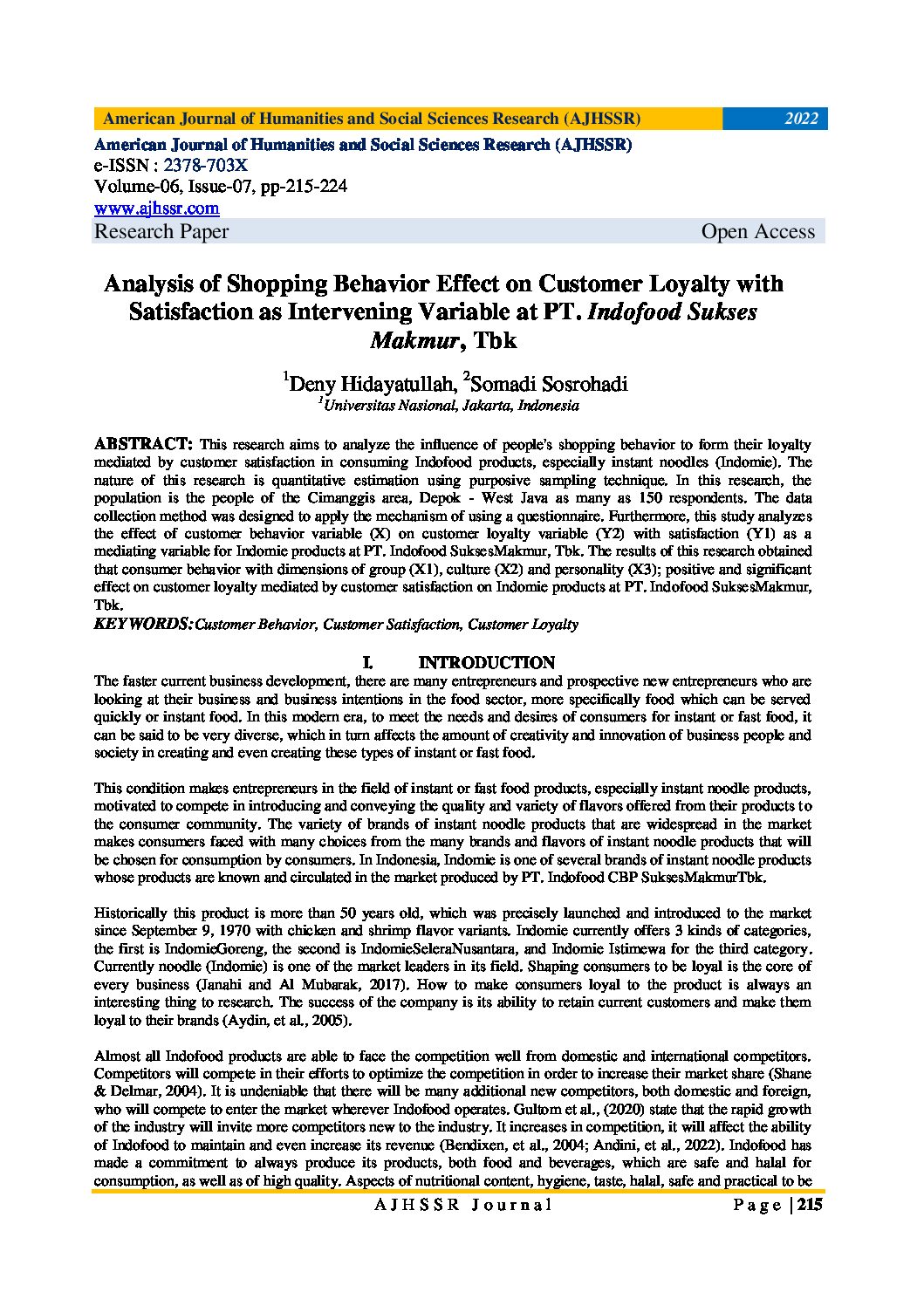 American Journal of Humanities and Social Sciences Research (AJHSSR) 2022

American Journal of Humanities and Social Sciences Research (AJHSSR)
e-ISSN : 2378-703X
Volume-06, Issue-07, pp-215-224
www.ajhssr.com
Research Paper Open Access

Analysis of Shopping Behavior Effect on Customer Loyalty with Satisfaction as Intervening Variable at PT. Indofood Sukses Makmur, Tbk

$^1$Deny Hidayatullah, $^2$Somadi Sosrohadi
$^1$Universitas Nasional, Jakarta, Indonesia

ABSTRACT: This research aims to analyze the influence of people's shopping behavior to form their loyalty mediated by customer satisfaction in consuming Indofood products, especially instant noodles (Indomie). The nature of this research is quantitative estimation using purposive sampling technique. In this research, the population is the people of the Cimanggis area, Depok - West Java as many as 150 respondents. The data collection method was designed to apply the mechanism of using a questionnaire. Furthermore, this study analyzes the effect of customer behavior variable (X) on customer loyalty variable (Y2) with satisfaction (Y1) as a mediating variable for Indomie products at PT. Indofood SuksesMakmur, Tbk. The results of this research obtained that consumer behavior with dimensions of group (X1), culture (X2) and personality (X3); positive and significant effect on customer loyalty mediated by customer satisfaction on Indomie products at PT. Indofood SuksesMakmur, Tbk.
KEYWORDS: Customer Behavior, Customer Satisfaction, Customer Loyalty

I. INTRODUCTION
The faster current business development, there are many entrepreneurs and prospective new entrepreneurs who are looking at their business and business intentions in the food sector, more specifically food which can be served quickly or instant food. In this modern era, to meet the needs and desires of consumers for instant or fast food, it can be said to be very diverse, which in turn affects the amount of creativity and innovation of business people and society in creating and even creating these types of instant or fast food.

This condition makes entrepreneurs in the field of instant or fast food products, especially instant noodle products, motivated to compete in introducing and conveying the quality and variety of flavors offered from their products to the consumer community. The variety of brands of instant noodle products that are widespread in the market makes consumers faced with many choices from the many brands and flavors of instant noodle products that will be chosen for consumption by consumers. In Indonesia, Indomie is one of several brands of instant noodle products whose products are known and circulated in the market produced by PT. Indofood CBP SuksesMakmurTbk.

Historically this product is more than 50 years old, which was precisely launched and introduced to the market since September 9, 1970 with chicken and shrimp flavor variants. Indomie currently offers 3 kinds of categories, the first is IndomieGoreng, the second is IndomieSeleraNusantara, and Indomie Istimewa for the third category. Currently noodle (Indomie) is one of the market leaders in its field. Shaping consumers to be loyal is the core of every business (Janahi and Al Mubarak, 2017). How to make consumers loyal to the product is always an interesting thing to research. The success of the company is its ability to retain current customers and make them loyal to their brands (Aydin, et al., 2005).

Almost all Indofood products are able to face the competition well from domestic and international competitors. Competitors will compete in their efforts to optimize the competition in order to increase their market share (Shane & Delmar, 2004). It is undeniable that there will be many additional new competitors, both domestic and foreign, who will compete to enter the market wherever Indofood operates. Gultom et al., (2020) state that the rapid growth of the industry will invite more competitors new to the industry. It increases in competition, it will affect the ability of Indofood to maintain and even increase its revenue (Bendixen, et al., 2004; Andini, et al., 2022). Indofood has made a commitment to always produce its products, both food and beverages, which are safe and halal for consumption, as well as of high quality. Aspects of nutritional content, hygiene, taste, halal, safe and practical to be

AJHSSR Journal Page | 215